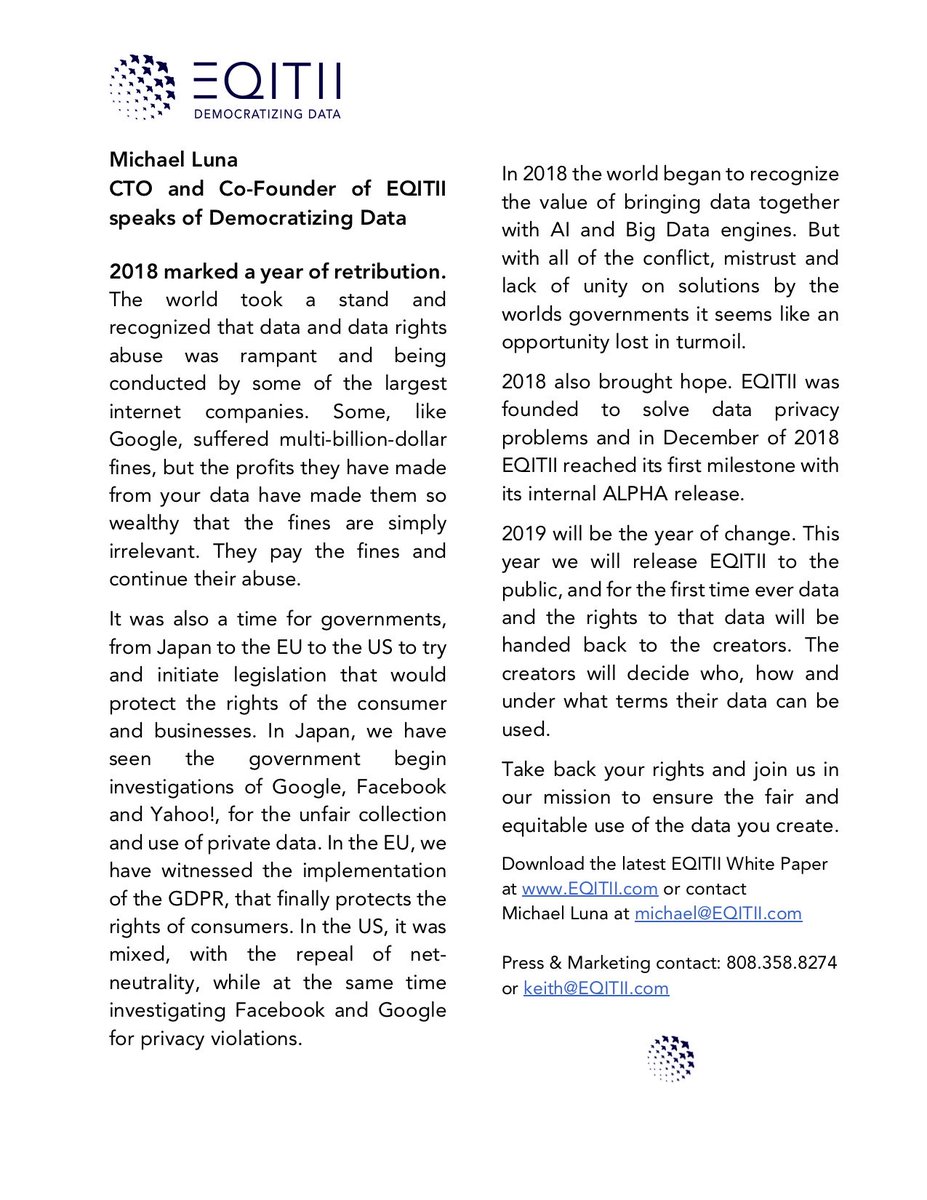 EQITII
DEMOCRATIZING DATA

Michael Luna
CTO and Co-Founder of EQITII speaks of Democratizing Data

2018 marked a year of retribution. The world took a stand and recognized that data and data rights abuse was rampant and being conducted by some of the largest internet companies. Some, like Google, suffered multi-billion-dollar fines, but the profits they have made from your data have made them so wealthy that the fines are simply irrelevant. They pay the fines and continue their abuse.

It was also a time for governments, from Japan to the EU to the US to try and initiate legislation that would protect the rights of the consumer and businesses. In Japan, we have seen the government begin investigations of Google, Facebook and Yahoo!, for the unfair collection and use of private data. In the EU, we have witnessed the implementation of the GDPR, that finally protects the rights of consumers. In the US, it was mixed, with the repeal of net-neutrality, while at the same time investigating Facebook and Google for privacy violations.

In 2018 the world began to recognize the value of bringing data together with AI and Big Data engines. But with all of the conflict, mistrust and lack of unity on solutions by the worlds governments it seems like an opportunity lost in turmoil.

2018 also brought hope. EQITII was founded to solve data privacy problems and in December of 2018 EQITII reached its first milestone with its internal ALPHA release.

2019 will be the year of change. This year we will release EQITII to the public, and for the first time ever data and the rights to that data will be handed back to the creators. The creators will decide who, how and under what terms their data can be used.

Take back your rights and join us in our mission to ensure the fair and equitable use of the data you create.

Download the latest EQITII White Paper at www.EQITII.com or contact Michael Luna at michael@EQITII.com

Press & Marketing contact: 808.358.8274 or keith@EQITII.com